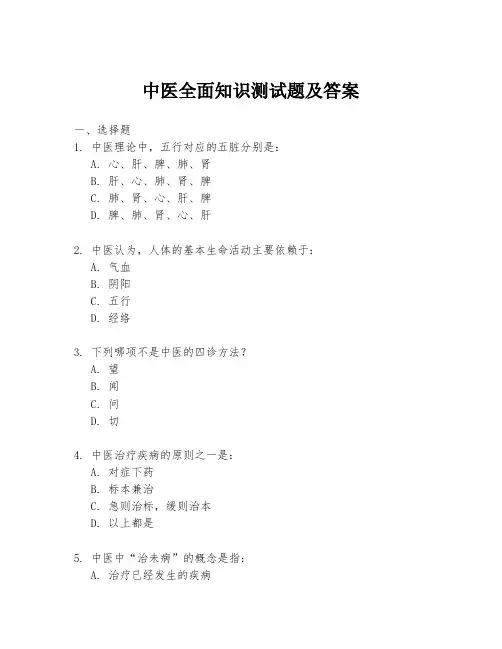 中医全面知识测试题及答案

一、选择题

1. 中医理论中，五行对应的五脏分别是：
A. 心、肝、脾、肺、肾
B. 肝、心、肺、肾、脾
C. 肺、肾、心、肝、脾
D. 脾、肺、肾、心、肝

2. 中医认为，人体的基本生命活动主要依赖于：
A. 气血
B. 阴阳
C. 五行
D. 经络

3. 下列哪项不是中医的四诊方法？
A. 望
B. 闻
C. 问
D. 切

4. 中医治疗疾病的原则之一是：
A. 对症下药
B. 标本兼治
C. 急则治标，缓则治本
D. 以上都是

5. 中医中“治未病”的概念是指：
A. 治疗已经发生的疾病